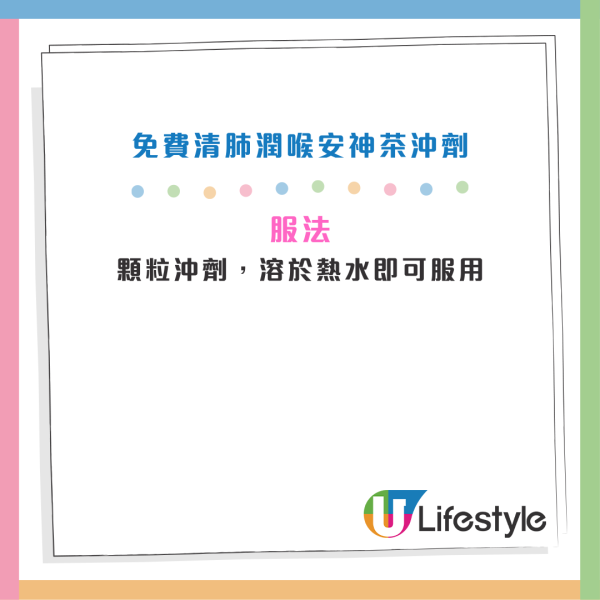 免費清肺潤喉安神茶沖劑

服法
顆粒沖劑，溶於熱水即可服用

U Lifestyle